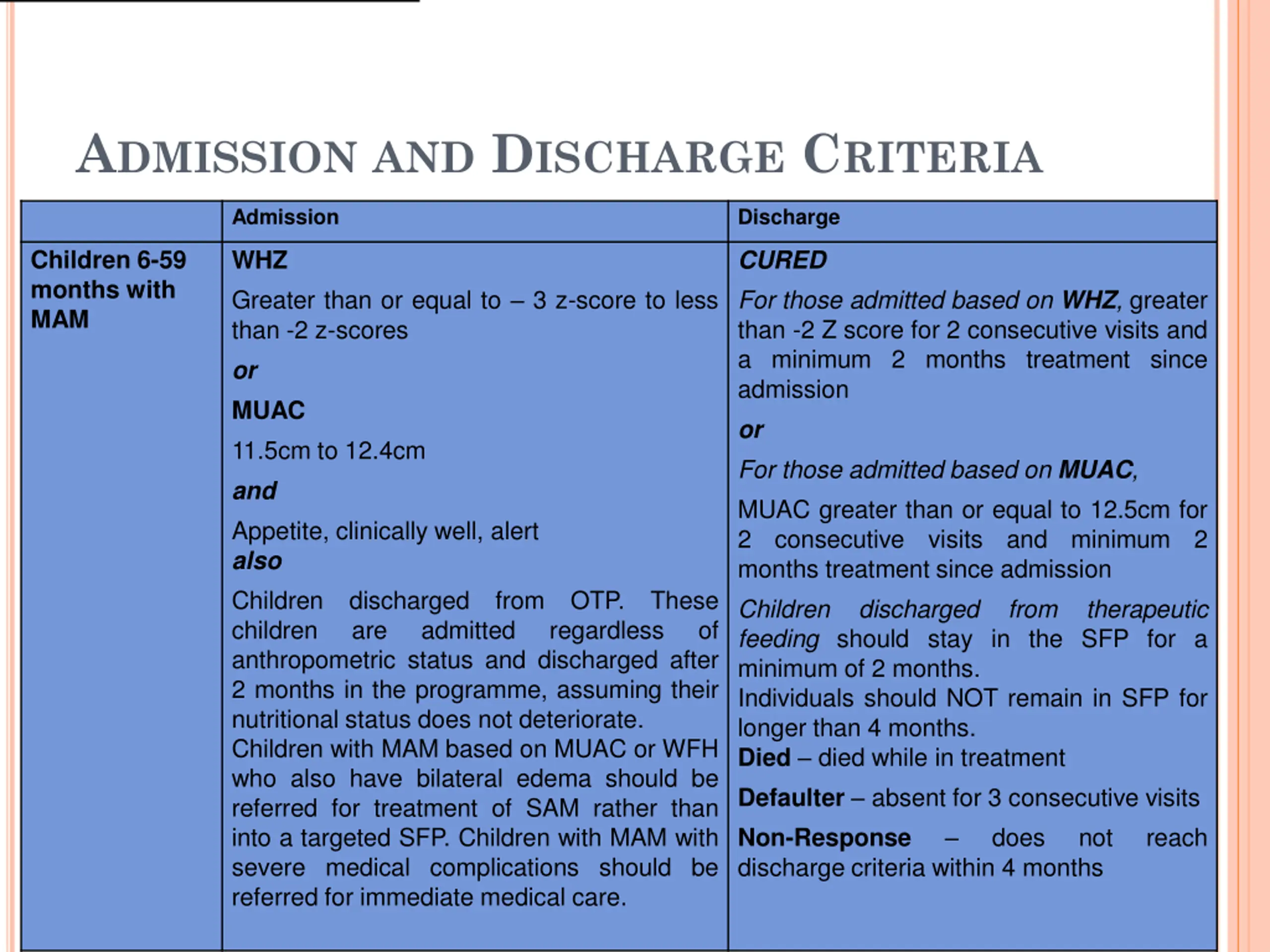 ADMISSION AND DISCHARGE CRITERIA

| | Admission | Discharge |
|---|---|---|
| Children 6-59 months with MAM | WHZ<br>Greater than or equal to – 3 z-score to less than -2 z-scores<br>or<br>MUAC<br>11.5cm to 12.4cm<br>and<br>Appetite, clinically well, alert<br>also<br>Children discharged from OTP. These children are admitted regardless of anthropometric status and discharged after 2 months in the programme, assuming their nutritional status does not deteriorate.<br>Children with MAM based on MUAC or WFH who also have bilateral edema should be referred for treatment of SAM rather than into a targeted SFP. Children with MAM with severe medical complications should be referred for immediate medical care. | CURED<br>For those admitted based on WHZ, greater than -2 Z score for 2 consecutive visits and a minimum 2 months treatment since admission<br>or<br>For those admitted based on MUAC,<br>MUAC greater than or equal to 12.5cm for 2 consecutive visits and minimum 2 months treatment since admission<br>Children discharged from therapeutic feeding should stay in the SFP for a minimum of 2 months.<br>Individuals should NOT remain in SFP for longer than 4 months.<br>Died – died while in treatment<br>Defaulter – absent for 3 consecutive visits<br>Non-Response – does not reach discharge criteria within 4 months |